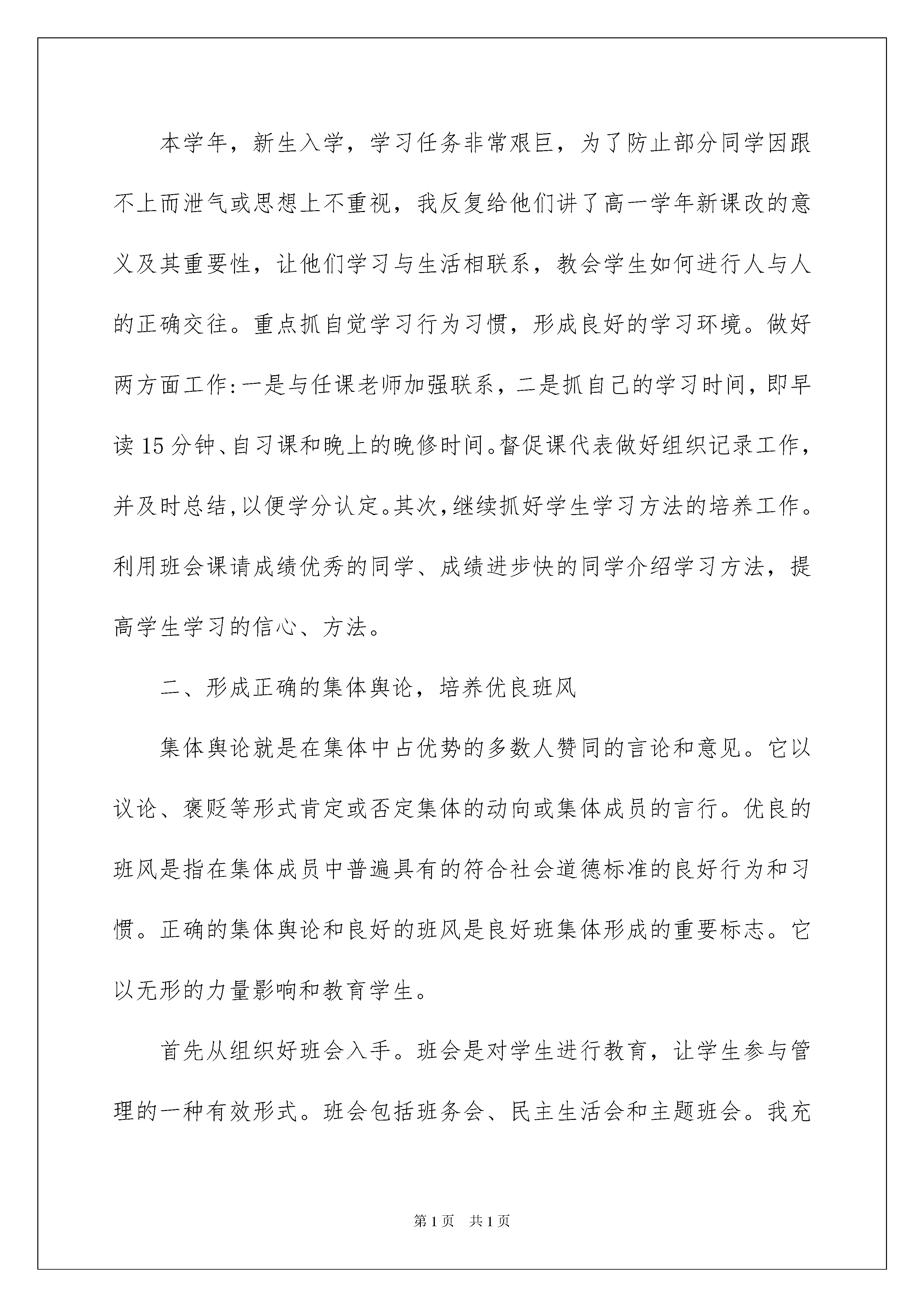 本学年，新生入学，学习任务非常艰巨，为了防止部分同学因跟不上而泄气或思想上不重视，我反复给他们讲了高一学年新课改的意义及其重要性，让他们学习与生活相联系，教会学生如何进行人与人的正确交往。重点抓自觉学习行为习惯，形成良好的学习环境。做好两方面工作:一是与任课老师加强联系，二是抓自己的学习时间，即早读15分钟、自习课和晚上的晚修时间。督促课代表做好组织记录工作，并及时总结,以便学分认定。其次,继续抓好学生学习方法的培养工作。利用班会课请成绩优秀的同学、成绩进步快的同学介绍学习方法，提高学生学习的信心、方法。

二、形成正确的集体舆论，培养优良班风

集体舆论就是在集体中占优势的多数人赞同的言论和意见。它以议论、褒贬等形式肯定或否定集体的动向或集体成员的言行。优良的班风是指在集体成员中普遍具有的符合社会道德标准的良好行为和习惯。正确的集体舆论和良好的班风是良好班集体形成的重要标志。它以无形的力量影响和教育学生。

首先从组织好班会入手。班会是对学生进行教育，让学生参与管理的一种有效形式。班会包括班务会、民主生活会和主题班会。我充

第1页 共1页